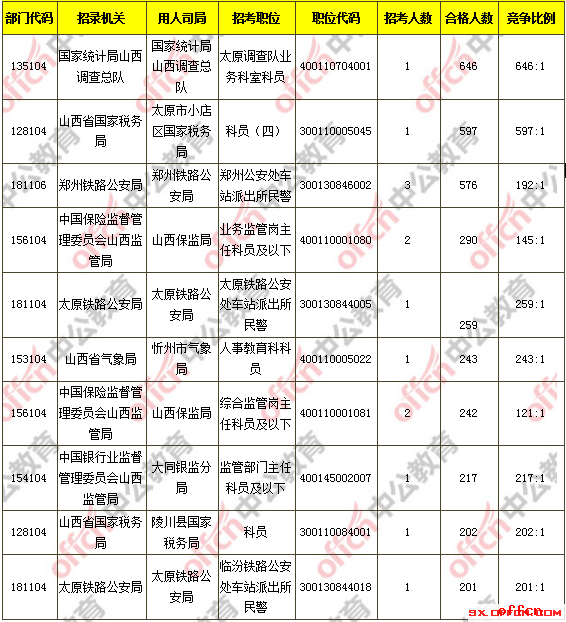 | 部门代码 | 招录机关 | 用人司局 | 招考职位 | 职位代码 | 招考人数 | 合格人数 | 竞争比例 |
|---|---|---|---|---|---|---|---|
| 135104 | 国家统计局山西调查总队 | 国家统计局山西调查总队 | 太原调查队业务科室科员 | 400110704001 | 1 | 646 | 646:1 |
| 128104 | 山西省国家税务局 | 太原市小店区国家税务局 | 科员（四） | 300110005045 | 1 | 597 | 597:1 |
| 181106 | 郑州铁路公安局 | 郑州铁路公安局 | 郑州公安处车站派出所民警 | 300130846002 | 3 | 576 | 192:1 |
| 156104 | 中国保险监督管理委员会山西监管局 | 山西保监局 | 业务监管岗主任科员及以下 | 400110001080 | 2 | 290 | 145:1 |
| 181104 | 太原铁路公安局 | 太原铁路公安局 | 太原铁路公安处车站派出所民警 | 300130844005 | 1 | 259 | 259:1 |
| 153104 | 山西省气象局 | 忻州市气象局 | 人事教育科科员 | 400110005022 | 1 | 243 | 243:1 |
| 156104 | 中国保险监督管理委员会山西监管局 | 山西保监局 | 综合监管岗主任科员及以下 | 400110001081 | 2 | 242 | 121:1 |
| 154104 | 中国银行业监督管理委员会山西监管局 | 大同银监分局 | 监管部门主任科员及以下 | 400145002007 | 1 | 217 | 217:1 |
| 128104 | 山西省国家税务局 | 陵川县国家税务局 | 科员 | 300110084001 | 1 | 202 | 202:1 |
| 181104 | 太原铁路公安局 | 太原铁路公安局 | 临汾铁路公安处车站派出所民警 | 300130844018 | 1 | 201 | 201:1 |

sx.offcn.com